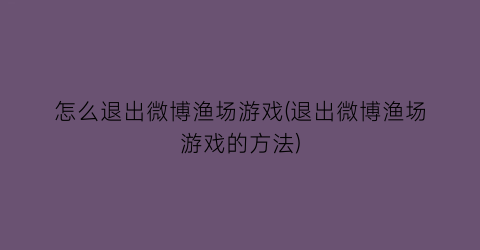 怎么退出微博渔场游戏(退出微博渔场游戏的方法)